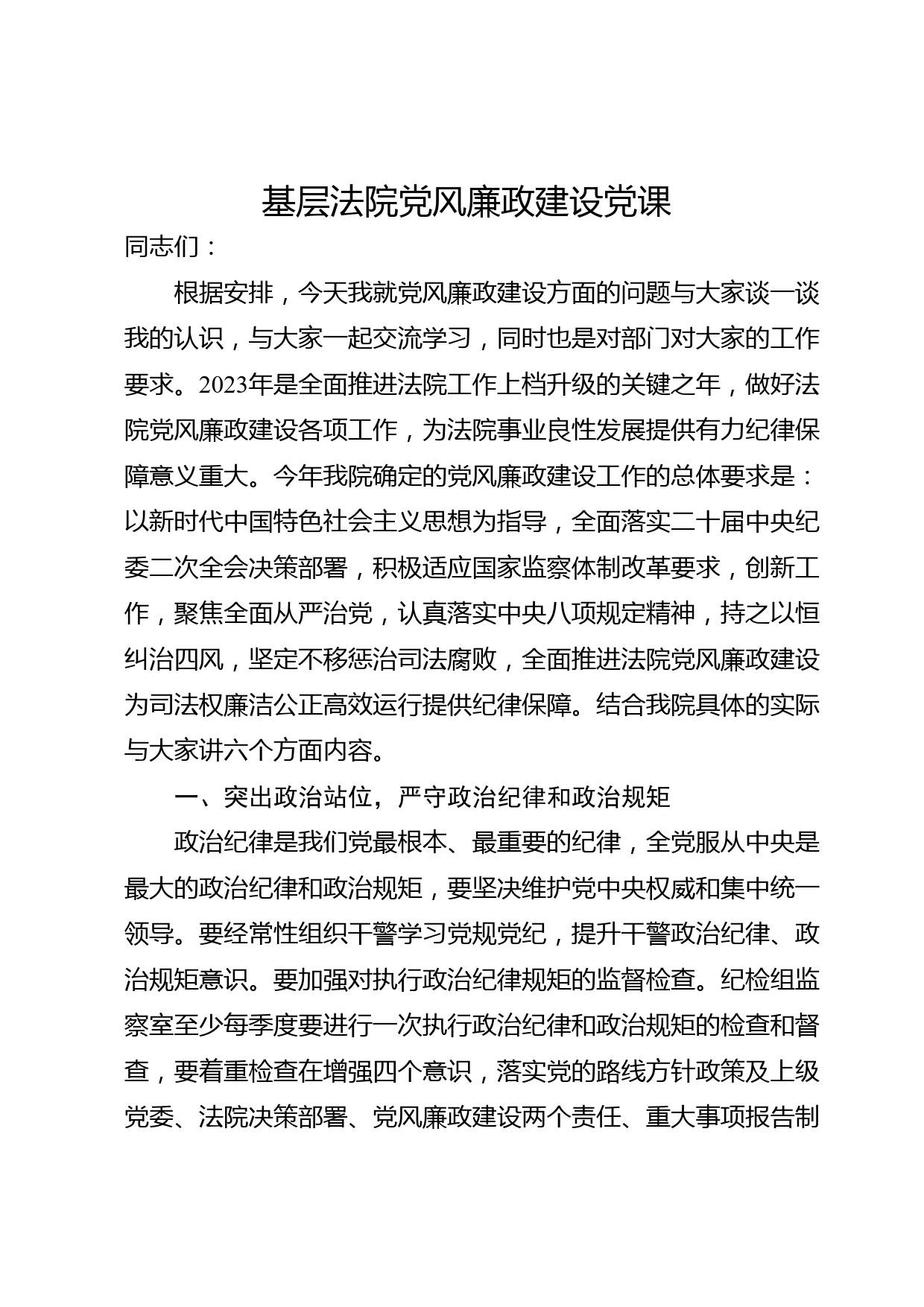 基层法院党风廉政建设党课

同志们：

根据安排，今天我就党风廉政建设方面的问题与大家谈一谈我的认识，与大家一起交流学习，同时也是对部门对大家的工作要求。2023年是全面推进法院工作上档升级的关键之年，做好法院党风廉政建设各项工作，为法院事业良性发展提供有力纪律保障意义重大。今年我院确定的党风廉政建设工作的总体要求是：以新时代中国特色社会主义思想为指导，全面落实二十届中央纪委二次全会决策部署，积极适应国家监察体制改革要求，创新工作，聚焦全面从严治党，认真落实中央八项规定精神，持之以恒纠治四风，坚定不移惩治司法腐败，全面推进法院党风廉政建设为司法权廉洁公正高效运行提供纪律保障。结合我院具体的实际与大家讲六个方面内容。

一、突出政治站位，严守政治纪律和政治规矩

政治纪律是我们党最根本、最重要的纪律，全党服从中央是最大的政治纪律和政治规矩，要坚决维护党中央权威和集中统一领导。要经常性组织干警学习党规党纪，提升干警政治纪律、政治规矩意识。要加强对执行政治纪律规矩的监督检查。纪检组监察室至少每季度要进行一次执行政治纪律和政治规矩的检查和督查，要着重检查在增强四个意识，落实党的路线方针政策及上级党委、法院决策部署、党风廉政建设两个责任、重大事项报告制